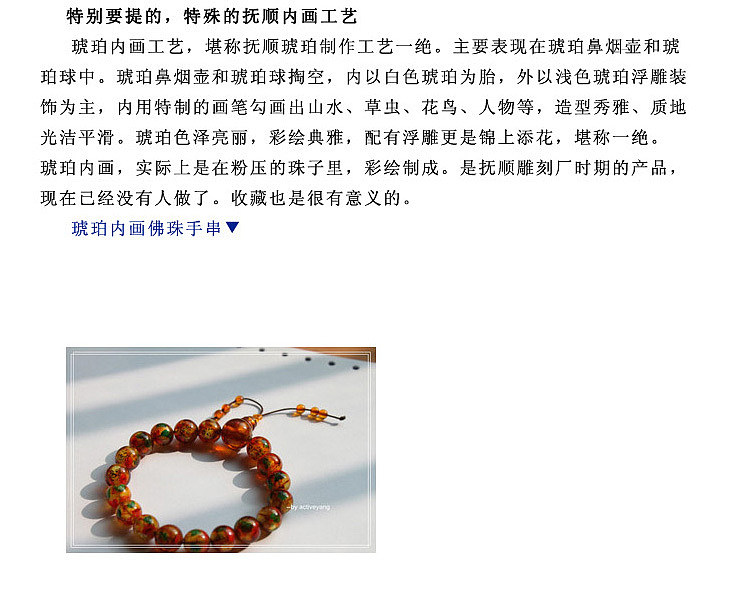 特别要提的，特殊的抚顺内画工艺

琥珀内画工艺，堪称抚顺琥珀制作工艺一绝。主要表现在琥珀鼻烟壶和琥珀球中。琥珀鼻烟壶和琥珀球掏空，内以白色琥珀为胎，外以浅色琥珀浮雕装饰为主，内用特制的画笔勾画出山水、草虫、花鸟、人物等，造型秀雅、质地光洁平滑。琥珀色泽亮丽，彩绘典雅，配有浮雕更是锦上添花，堪称一绝。

琥珀内画，实际上是在粉压的珠子里，彩绘制成。是抚顺雕刻厂时期的产品，现在已经没有人做了。收藏也是很有意义的。

琥珀内画佛珠手串▼

-by activeyang